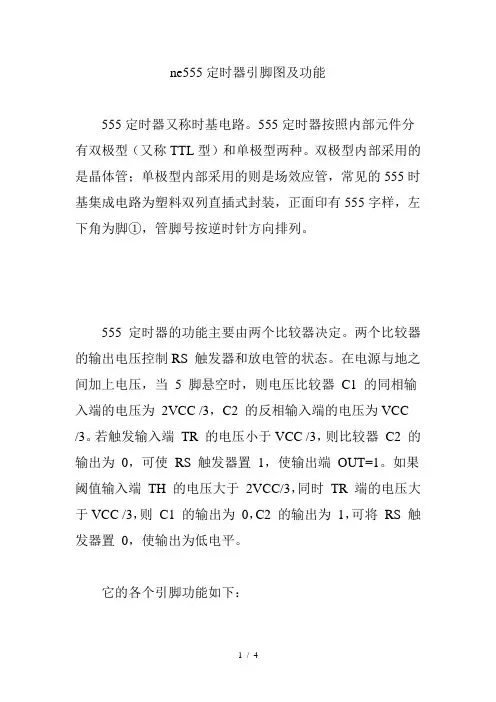 ne555 定时器引脚图及功能

555 定时器又称时基电路。555 定时器按照内部元件分有双极型（又称 TTL 型）和单极型两种。双极型内部采用的是晶体管；单极型内部采用的则是场效应管，常见的 555 时基集成电路为塑料双列直插式封装，正面印有 555 字样，左下角为脚①，管脚号按逆时针方向排列。

555 定时器的功能主要由两个比较器决定。两个比较器的输出电压控制 RS 触发器和放电管的状态。在电源与地之间加上电压，当 5 脚悬空时，则电压比较器 C1 的同相输入端的电压为 2VCC /3，C2 的反相输入端的电压为 VCC /3。若触发输入端 TR 的电压小于 VCC /3，则比较器 C2 的输出为 0，可使 RS 触发器置 1，使输出端 OUT=1。如果阈值输入端 TH 的电压大于 2VCC/3，同时 TR 端的电压大于 VCC /3，则 C1 的输出为 0，C2 的输出为 1，可将 RS 触发器置 0，使输出为低电平。

它的各个引脚功能如下：

1 / 4